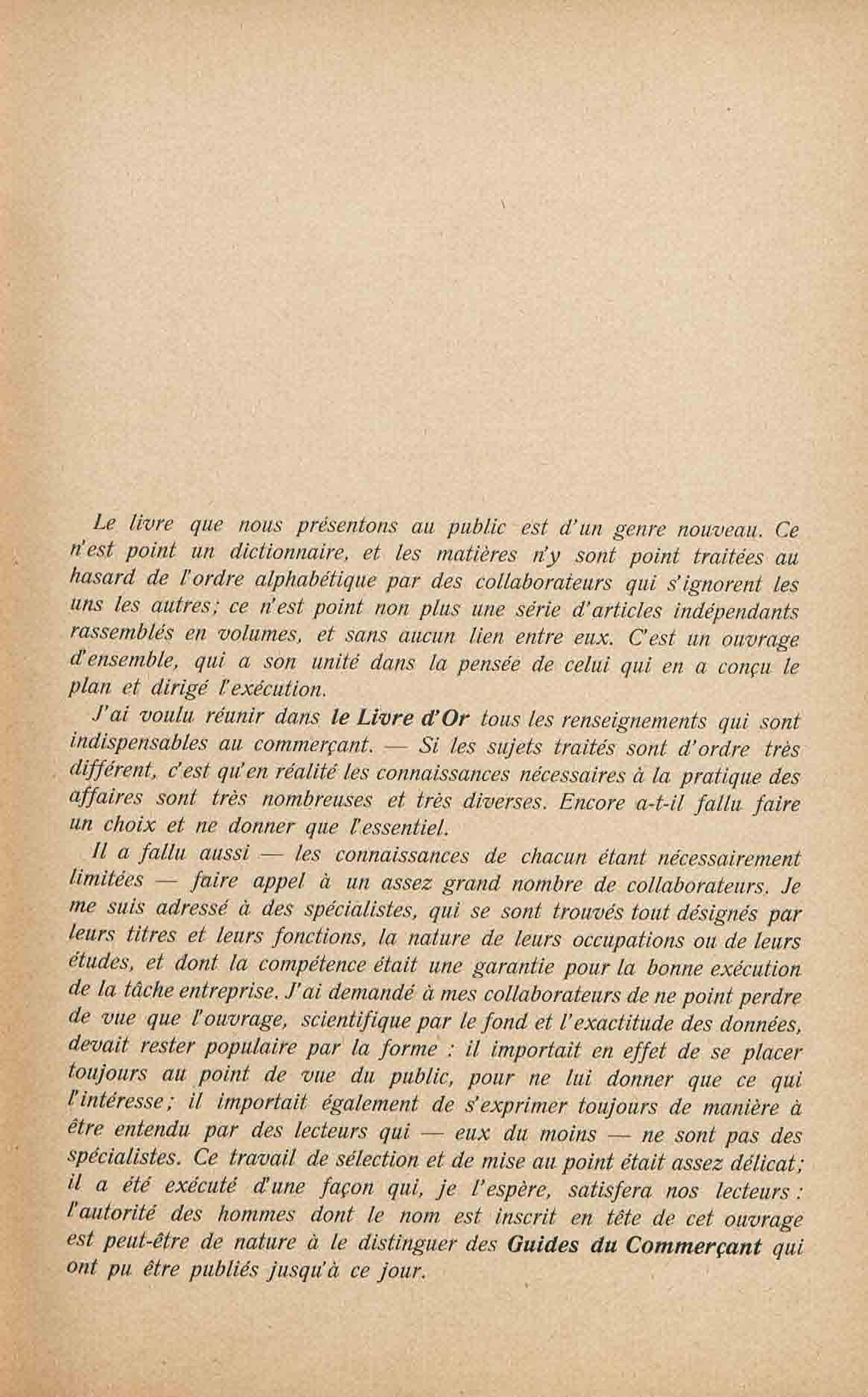 Le livre que nous présentons au public est d'un genre nouveau. Ce n'est point un dictionnaire, et les matières n'y sont point traitées au hasard de l'ordre alphabétique par des collaborateurs qui s'ignorent les uns les autres; ce n'est point non plus une série d'articles indépendants rassemblés en volumes, et sans aucun lien entre eux. C'est un ouvrage d'ensemble, qui a son unité dans la pensée de celui qui en a conçu le plan et dirigé l'exécution.

J'ai voulu réunir dans le Livre d'Or tous les renseignements qui sont indispensables au commerçant. — Si les sujets traités sont d'ordre très différent, c'est qu'en réalité les connaissances nécessaires à la pratique des affaires sont très nombreuses et très diverses. Encore a-t-il fallu faire un choix et ne donner que l'essentiel.

Il a fallu aussi — les connaissances de chacun étant nécessairement limitées — faire appel à un assez grand nombre de collaborateurs. Je me suis adressé à des spécialistes, qui se sont trouvés tout désignés par leurs titres et leurs fonctions, la nature de leurs occupations ou de leurs études, et dont la compétence était une garantie pour la bonne exécution de la tâche entreprise. J'ai demandé à mes collaborateurs de ne point perdre de vue que l'ouvrage, scientifique par le fond et l'exactitude des données, devait rester populaire par la forme : il importait en effet de se placer toujours au point de vue du public, pour ne lui donner que ce qui l'intéresse; il importait également de s'exprimer toujours de manière à être entendu par des lecteurs qui — eux du moins — ne sont pas des spécialistes. Ce travail de sélection et de mise au point était assez délicat; il a été exécuté d'une façon qui, je l'espère, satisfera nos lecteurs : l'autorité des hommes dont le nom est inscrit en tête de cet ouvrage est peut-être de nature à le distinguer des Guides du Commerçant qui ont pu être publiés jusqu'à ce jour.